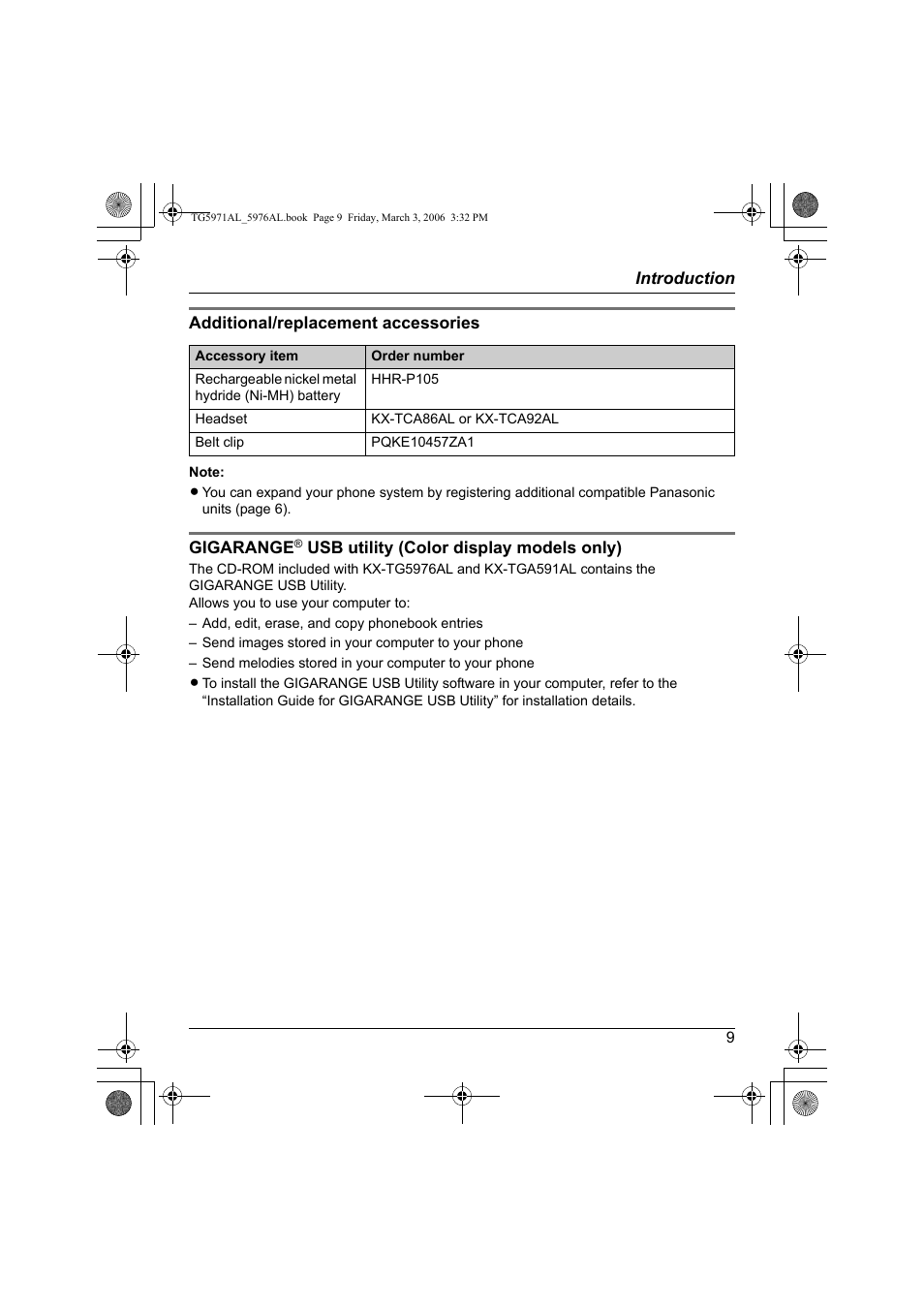 TG5971AL_5976AL.book Page 9 Friday, March 3, 2006 3:32 PM

Introduction

Additional/replacement accessories

| Accessory item | Order number |
|---|---|
| Rechargeable nickel metal hydride (Ni-MH) battery | HHR-P105 |
| Headset | KX-TCA86AL or KX-TCA92AL |
| Belt clip | PQKE10457ZA1 |

Note:
● You can expand your phone system by registering additional compatible Panasonic units (page 6).

GIGARANGE® USB utility (Color display models only)

The CD-ROM included with KX-TG5976AL and KX-TGA591AL contains the GIGARANGE USB Utility.
Allows you to use your computer to:
– Add, edit, erase, and copy phonebook entries
– Send images stored in your computer to your phone
– Send melodies stored in your computer to your phone
● To install the GIGARANGE USB Utility software in your computer, refer to the “Installation Guide for GIGARANGE USB Utility” for installation details.

9